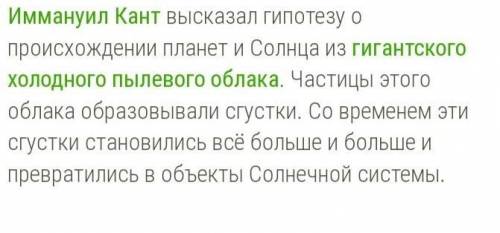 Иммануил Кант высказал гипотезу о происхождении планет и Солнца из гигантского холодного пылевого облака. Частицы этого облака образовывали сгустки. Со временем эти сгустки становились всё больше и больше и превратились в объекты Солнечной системы.